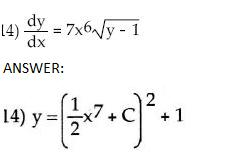 14) $\frac{dy}{dx} = 7x^6\sqrt{y - 1}$

ANSWER:

14) $y = \left(\frac{1}{2}x^7 + C\right)^2 + 1$